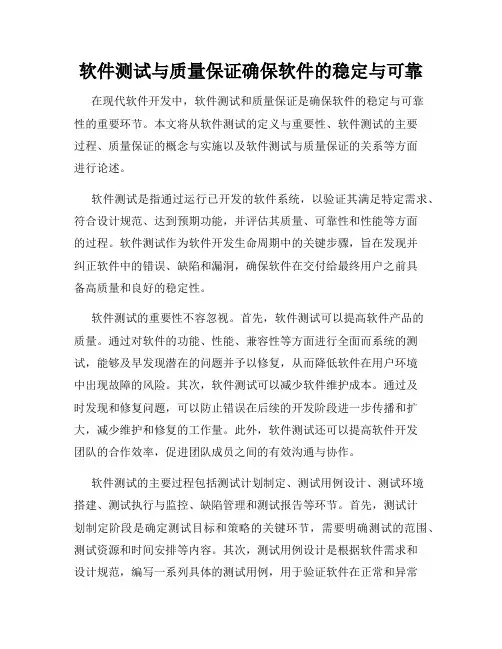 软件测试与质量保证确保软件的稳定与可靠

在现代软件开发中，软件测试和质量保证是确保软件的稳定与可靠性的重要环节。本文将从软件测试的定义与重要性、软件测试的主要过程、质量保证的概念与实施以及软件测试与质量保证的关系等方面进行论述。

软件测试是指通过运行已开发的软件系统，以验证其满足特定需求、符合设计规范、达到预期功能，并评估其质量、可靠性和性能等方面的过程。软件测试作为软件开发生命周期中的关键步骤，旨在发现并纠正软件中的错误、缺陷和漏洞，确保软件在交付给最终用户之前具备高质量和良好的稳定性。

软件测试的重要性不容忽视。首先，软件测试可以提高软件产品的质量。通过对软件的功能、性能、兼容性等方面进行全面而系统的测试，能够及早发现潜在的问题并予以修复，从而降低软件在用户环境中出现故障的风险。其次，软件测试可以减少软件维护成本。通过及时发现和修复问题，可以防止错误在后续的开发阶段进一步传播和扩大，减少维护和修复的工作量。此外，软件测试还可以提高软件开发团队的合作效率，促进团队成员之间的有效沟通与协作。

软件测试的主要过程包括测试计划制定、测试用例设计、测试环境搭建、测试执行与监控、缺陷管理和测试报告等环节。首先，测试计划制定阶段是确定测试目标和策略的关键环节，需要明确测试的范围、测试资源和时间安排等内容。其次，测试用例设计是根据软件需求和设计规范，编写一系列具体的测试用例，用于验证软件在正常和异常